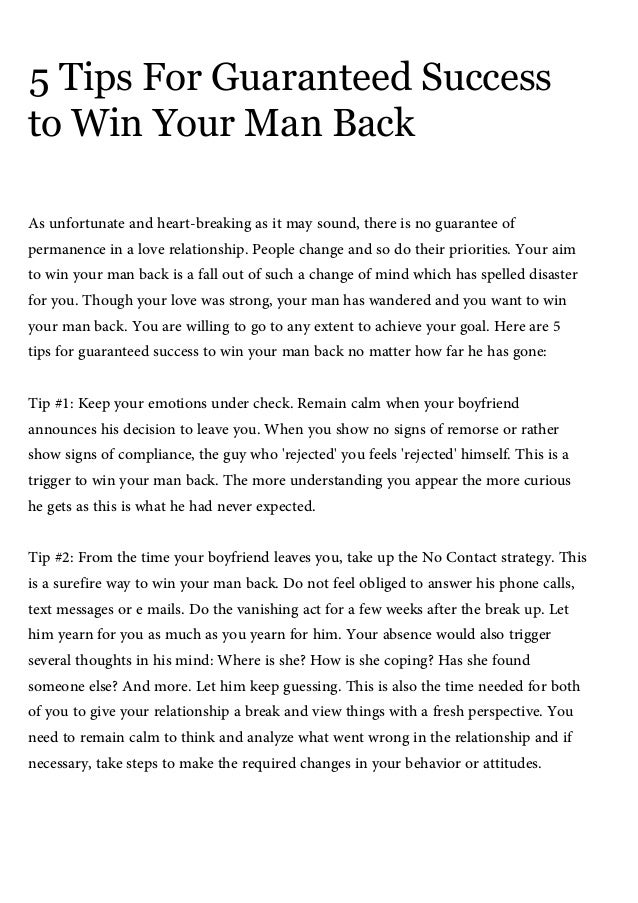 5 Tips For Guaranteed Success to Win Your Man Back

As unfortunate and heart-breaking as it may sound, there is no guarantee of permanence in a love relationship. People change and so do their priorities. Your aim to win your man back is a fall out of such a change of mind which has spelled disaster for you. Though your love was strong, your man has wandered and you want to win your man back. You are willing to go to any extent to achieve your goal. Here are 5 tips for guaranteed success to win your man back no matter how far he has gone:

Tip #1: Keep your emotions under check. Remain calm when your boyfriend announces his decision to leave you. When you show no signs of remorse or rather show signs of compliance, the guy who 'rejected' you feels 'rejected' himself. This is a trigger to win your man back. The more understanding you appear the more curious he gets as this is what he had never expected.

Tip #2: From the time your boyfriend leaves you, take up the No Contact strategy. This is a surefire way to win your man back. Do not feel obliged to answer his phone calls, text messages or e mails. Do the vanishing act for a few weeks after the break up. Let him yearn for you as much as you yearn for him. Your absence would also trigger several thoughts in his mind: Where is she? How is she coping? Has she found someone else? And more. Let him keep guessing. This is also the time needed for both of you to give your relationship a break and view things with a fresh perspective. You need to remain calm to think and analyze what went wrong in the relationship and if necessary, take steps to make the required changes in your behavior or attitudes.